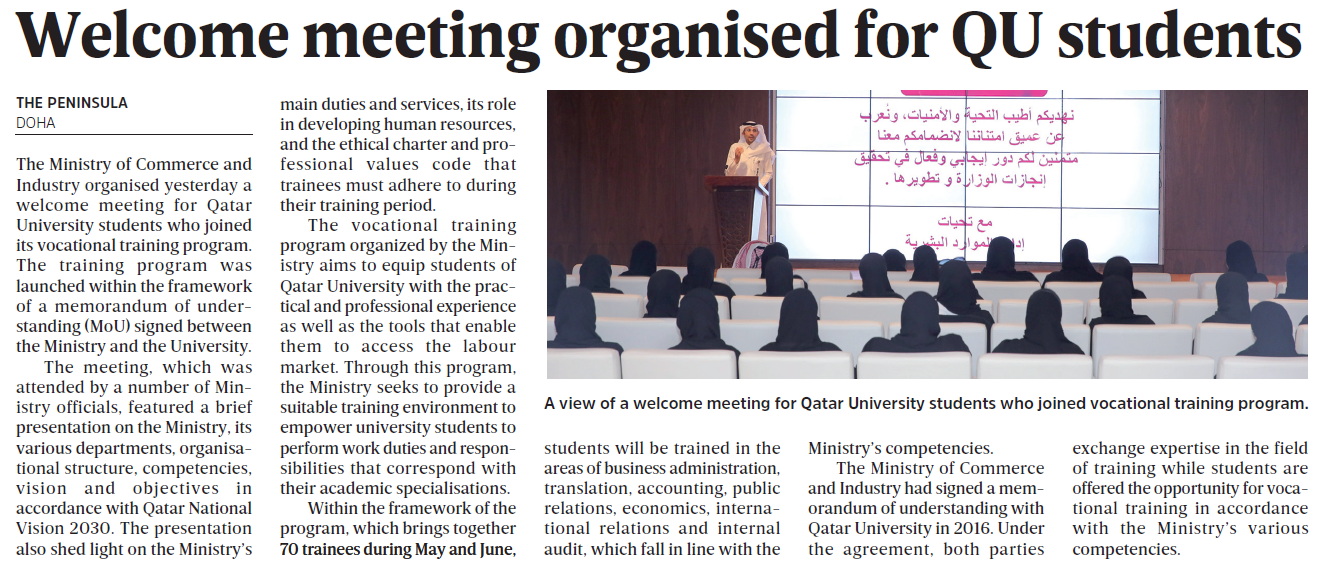 Welcome meeting organised for QU students

THE PENINSULA
DOHA

The Ministry of Commerce and Industry organised yesterday a welcome meeting for Qatar University students who joined its vocational training program. The training program was launched within the framework of a memorandum of understanding (MoU) signed between the Ministry and the University.

The meeting, which was attended by a number of Ministry officials, featured a brief presentation on the Ministry, its various departments, organisational structure, competencies, vision and objectives in accordance with Qatar National Vision 2030. The presentation also shed light on the Ministry's main duties and services, its role in developing human resources, and the ethical charter and professional values code that trainees must adhere to during their training period.

The vocational training program organized by the Ministry aims to equip students of Qatar University with the practical and professional experience as well as the tools that enable them to access the labour market. Through this program, the Ministry seeks to provide a suitable training environment to empower university students to perform work duties and responsibilities that correspond with their academic specialisations.

Within the framework of the program, which brings together 70 trainees during May and June, students will be trained in the areas of business administration, translation, accounting, public relations, economics, international relations and internal audit, which fall in line with the Ministry's competencies.

The Ministry of Commerce and Industry had signed a memorandum of understanding with Qatar University in 2016. Under the agreement, both parties exchange expertise in the field of training while students are offered the opportunity for vocational training in accordance with the Ministry's various competencies.

نهديكم أطيب التحية والأمنيات، ونُعرب عن عميق امتناننا لانضمامكم معنا متمنين لكم دور إيجابي وفعال في تحقيق إنجازات الوزارة و تطويرها .

مع تحيات
إدارة الموارد البشرية

A view of a welcome meeting for Qatar University students who joined vocational training program.